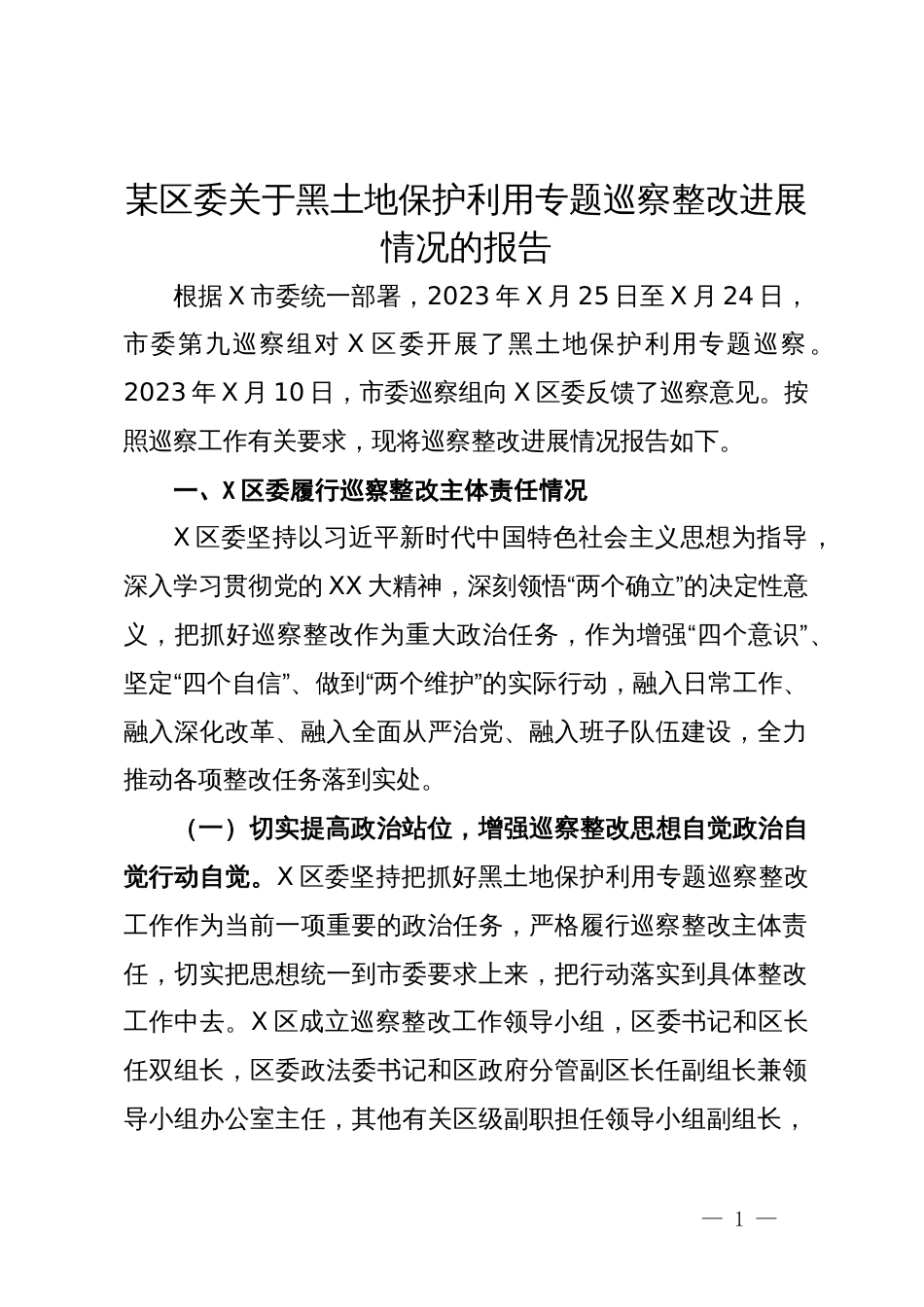 某区委关于黑土地保护利用专题巡察整改进展情况的报告

根据X市委统一部署，2023年X月25日至X月24日，市委第九巡察组对X区委开展了黑土地保护利用专题巡察。2023年X月10日，市委巡察组向X区委反馈了巡察意见。按照巡察工作有关要求，现将巡察整改进展情况报告如下。

一、X区委履行巡察整改主体责任情况

X区委坚持以习近平新时代中国特色社会主义思想为指导，深入学习贯彻党的XX大精神，深刻领悟“两个确立”的决定性意义，把抓好巡察整改作为重大政治任务，作为增强“四个意识”、坚定“四个自信”、做到“两个维护”的实际行动，融入日常工作、融入深化改革、融入全面从严治党、融入班子队伍建设，全力推动各项整改任务落到实处。

（一）切实提高政治站位，增强巡察整改思想自觉政治自觉行动自觉。X区委坚持把抓好黑土地保护利用专题巡察整改工作作为当前一项重要的政治任务，严格履行巡察整改主体责任，切实把思想统一到市委要求上来，把行动落实到具体整改工作中去。X区成立巡察整改工作领导小组，区委书记和区长任双组长，区委政法委书记和区政府分管副区长任副组长兼领导小组办公室主任，其他有关区级副职担任领导小组副组长，

— 1 —